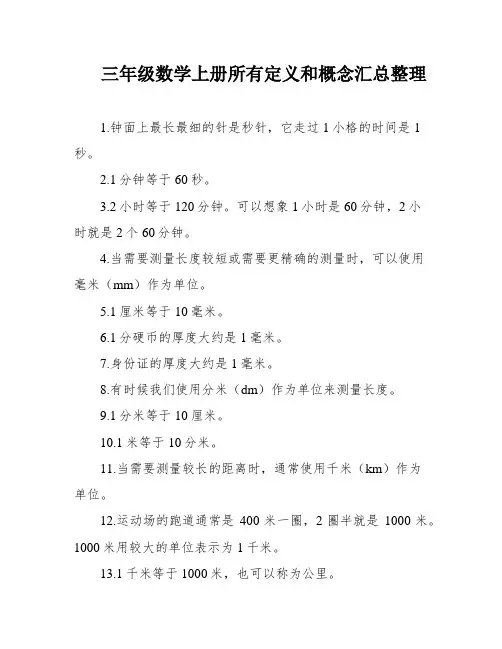 三年级数学上册所有定义和概念汇总整理

1.钟面上最长最细的针是秒针，它走过 1 小格的时间是 1 秒。

2.1 分钟等于 60 秒。

3.2 小时等于 120 分钟。可以想象 1 小时是 60 分钟，2 小时就是 2 个 60 分钟。

4.当需要测量长度较短或需要更精确的测量时，可以使用毫米（mm）作为单位。

5.1 厘米等于 10 毫米。

6.1 分硬币的厚度大约是 1 毫米。

7.身份证的厚度大约是 1 毫米。

8.有时候我们使用分米（dm）作为单位来测量长度。

9.1 分米等于 10 厘米。

10.1 米等于 10 分米。

11.当需要测量较长的距离时，通常使用千米（km）作为单位。

12.运动场的跑道通常是 400 米一圈，2 圈半就是 1000 米。1000 米用较大的单位表示为 1 千米。

13.1 千米等于 1000 米，也可以称为公里。